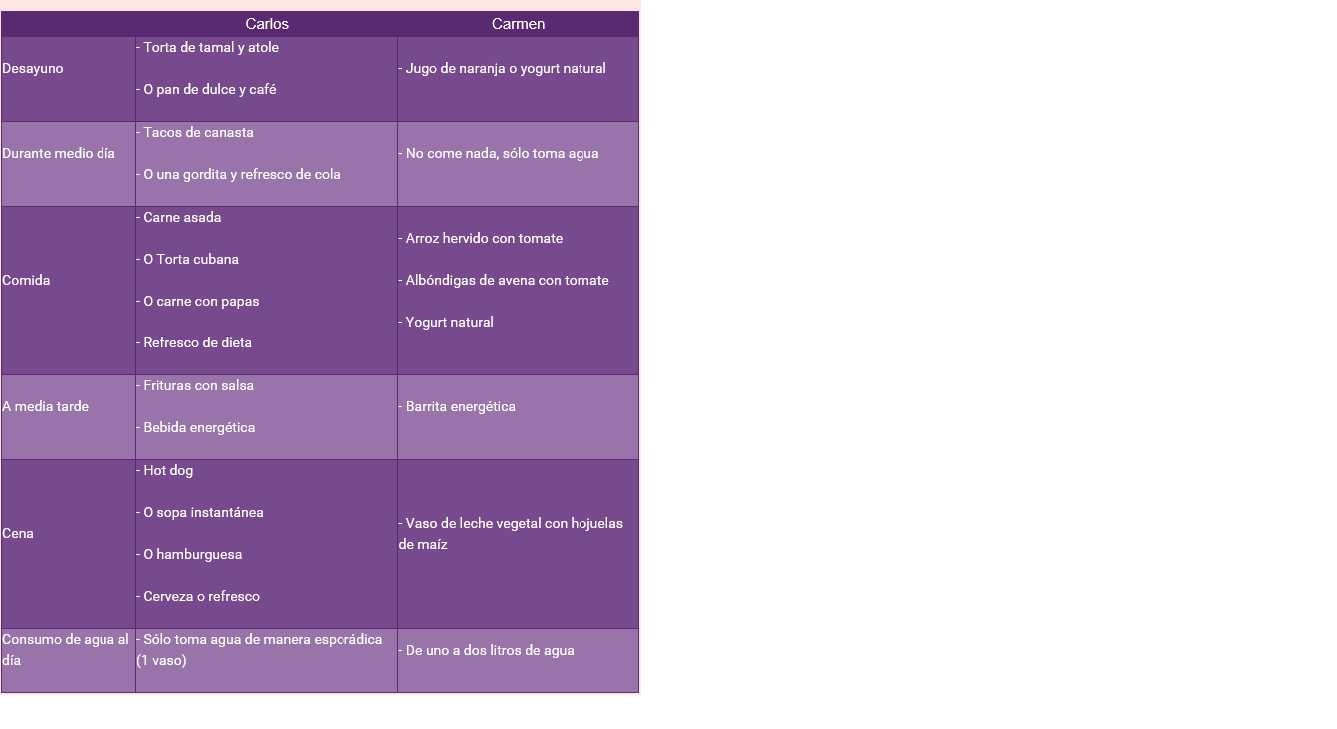 |  | Carlos | Carmen |
|---|---|---|
| Desayuno | - Torta de tamal y atole - O pan de dulce y café | - Jugo de naranja o yogurt natural |
| Durante medio día | - Tacos de canasta - O una gordita y refresco de cola | - No come nada, sólo toma agua |
| Comida | - Carne asada - O Torta cubana - O carne con papas - Refresco de dieta | - Arroz hervido con tomate - Albóndigas de avena con tomate - Yogurt natural |
| A media tarde | - Frituras con salsa - Bebida energética | - Barrita energética |
| Cena | - Hot dog - O sopa instantánea - O hamburguesa - Cerveza o refresco | - Vaso de leche vegetal con hojuelas de maíz |
| Consumo de agua al día | - Sólo toma agua de manera esporádica (1 vaso) | - De uno a dos litros de agua |